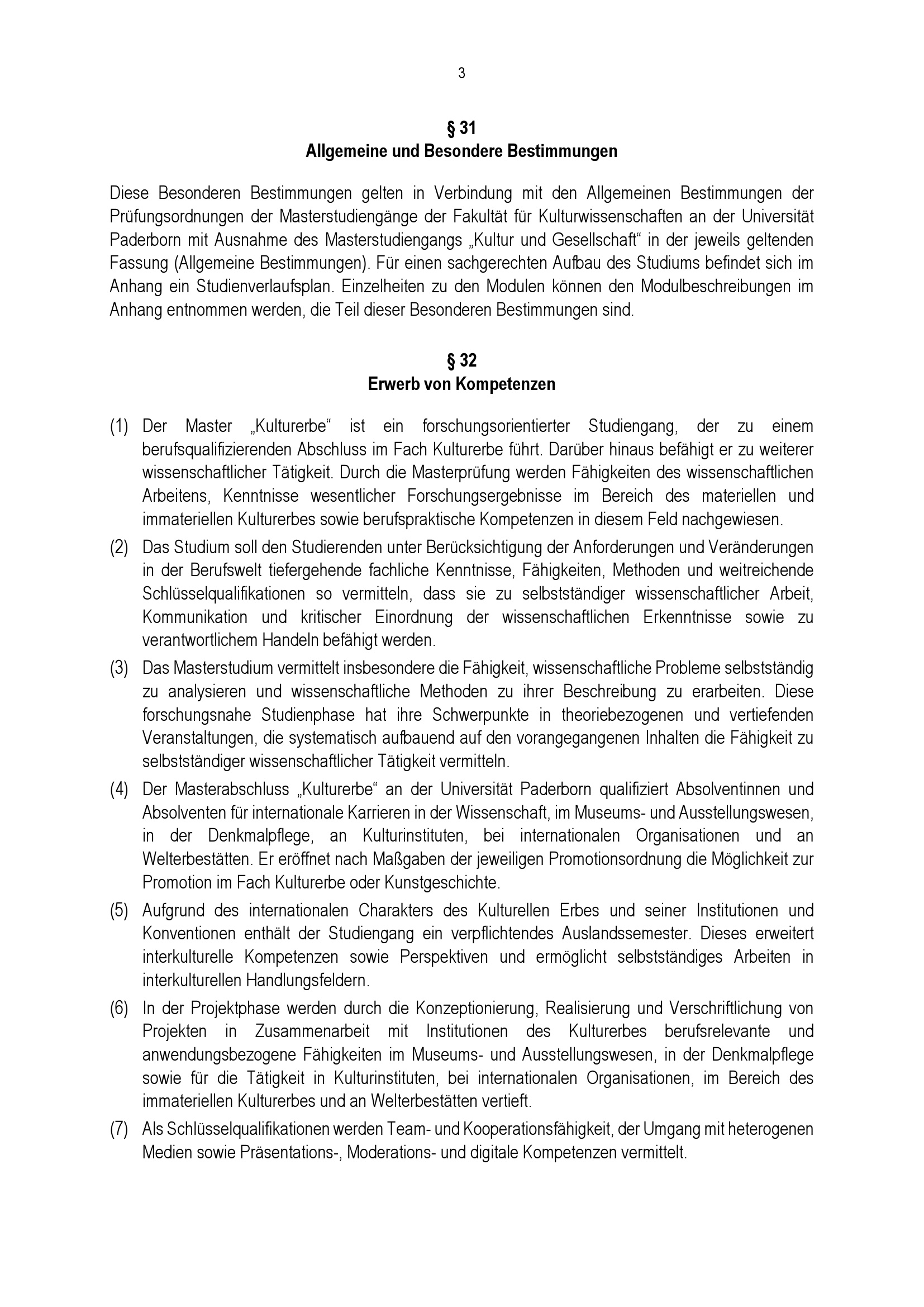 3

§ 31
Allgemeine und Besondere Bestimmungen

Diese Besonderen Bestimmungen gelten in Verbindung mit den Allgemeinen Bestimmungen der Prüfungsordnungen der Masterstudiengänge der Fakultät für Kulturwissenschaften an der Universität Paderborn mit Ausnahme des Masterstudiengangs „Kultur und Gesellschaft“ in der jeweils geltenden Fassung (Allgemeine Bestimmungen). Für einen sachgerechten Aufbau des Studiums befindet sich im Anhang ein Studienverlaufsplan. Einzelheiten zu den Modulen können den Modulbeschreibungen im Anhang entnommen werden, die Teil dieser Besonderen Bestimmungen sind.

§ 32
Erwerb von Kompetenzen

(1) Der Master „Kulturerbe“ ist ein forschungsorientierter Studiengang, der zu einem berufsqualifizierenden Abschluss im Fach Kulturerbe führt. Darüber hinaus befähigt er zu weiterer wissenschaftlicher Tätigkeit. Durch die Masterprüfung werden Fähigkeiten des wissenschaftlichen Arbeitens, Kenntnisse wesentlicher Forschungsergebnisse im Bereich des materiellen und immateriellen Kulturerbes sowie berufspraktische Kompetenzen in diesem Feld nachgewiesen.

(2) Das Studium soll den Studierenden unter Berücksichtigung der Anforderungen und Veränderungen in der Berufswelt tiefergehende fachliche Kenntnisse, Fähigkeiten, Methoden und weitreichende Schlüsselqualifikationen so vermitteln, dass sie zu selbstständiger wissenschaftlicher Arbeit, Kommunikation und kritischer Einordnung der wissenschaftlichen Erkenntnisse sowie zu verantwortlichem Handeln befähigt werden.

(3) Das Masterstudium vermittelt insbesondere die Fähigkeit, wissenschaftliche Probleme selbstständig zu analysieren und wissenschaftliche Methoden zu ihrer Beschreibung zu erarbeiten. Diese forschungsnahe Studienphase hat ihre Schwerpunkte in theoriebezogenen und vertiefenden Veranstaltungen, die systematisch aufbauend auf den vorangegangenen Inhalten die Fähigkeit zu selbstständiger wissenschaftlicher Tätigkeit vermitteln.

(4) Der Masterabschluss „Kulturerbe“ an der Universität Paderborn qualifiziert Absolventinnen und Absolventen für internationale Karrieren in der Wissenschaft, im Museums- und Ausstellungswesen, in der Denkmalpflege, an Kulturinstituten, bei internationalen Organisationen und an Welterbestätten. Er eröffnet nach Maßgaben der jeweiligen Promotionsordnung die Möglichkeit zur Promotion im Fach Kulturerbe oder Kunstgeschichte.

(5) Aufgrund des internationalen Charakters des Kulturellen Erbes und seiner Institutionen und Konventionen enthält der Studiengang ein verpflichtendes Auslandssemester. Dieses erweitert interkulturelle Kompetenzen sowie Perspektiven und ermöglicht selbstständiges Arbeiten in interkulturellen Handlungsfeldern.

(6) In der Projektphase werden durch die Konzeptionierung, Realisierung und Verschriftlichung von Projekten in Zusammenarbeit mit Institutionen des Kulturerbes berufsrelevante und anwendungsbezogene Fähigkeiten im Museums- und Ausstellungswesen, in der Denkmalpflege sowie für die Tätigkeit in Kulturinstituten, bei internationalen Organisationen, im Bereich des immateriellen Kulturerbes und an Welterbestätten vertieft.

(7) Als Schlüsselqualifikationen werden Team- und Kooperationsfähigkeit, der Umgang mit heterogenen Medien sowie Präsentations-, Moderations- und digitale Kompetenzen vermittelt.